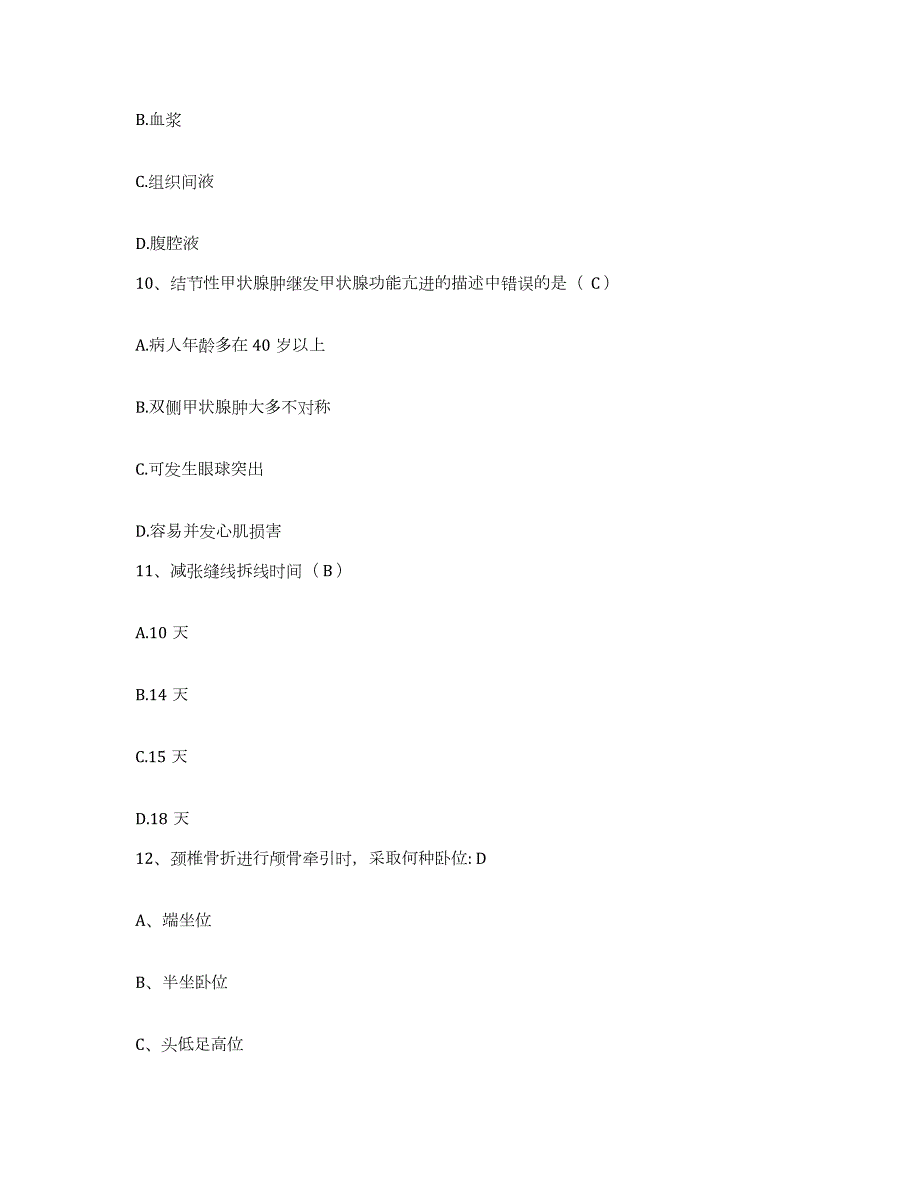 B.血浆

C.组织间液

D.腹腔液

10、结节性甲状腺肿继发甲状腺功能亢进的描述中错误的是（ C）

A.病人年龄多在 40 岁以上

B.双侧甲状腺肿大多不对称

C.可发生眼球突出

D.容易并发心肌损害

11、减张缝线拆线时间（B）

A.10 天

B.14 天

C.15 天

D.18 天

12、颈椎骨折进行颅骨牵引时，采取何种卧位: D

A、端坐位

B、半坐卧位

C、头低足高位